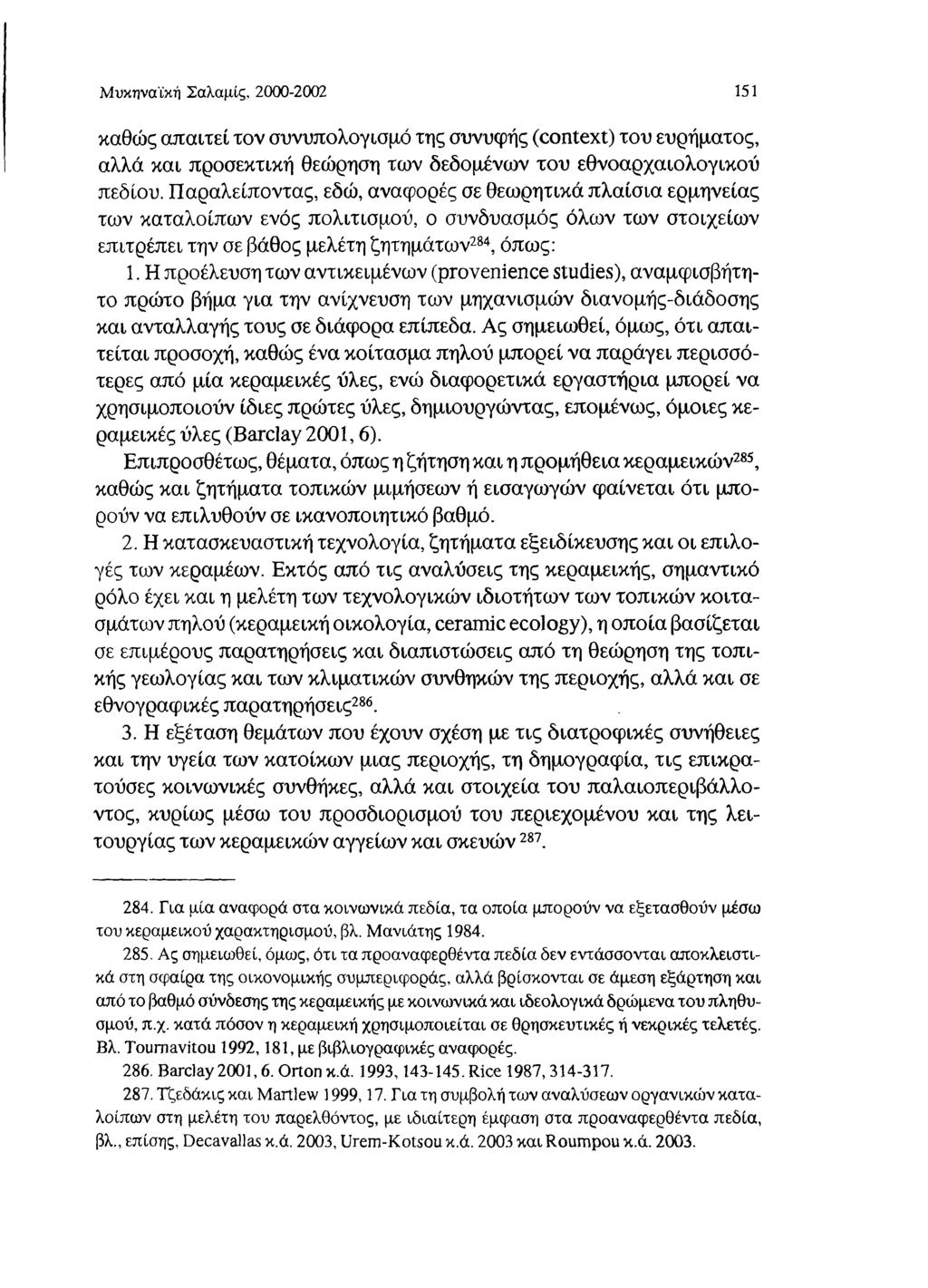 Μυκηναϊκή Σαλαμίς, 2000-2002 151

καθώς απαιτεί τον συνυπολογισμό της συνυφής (context) του ευρήματος, αλλά και προσεκτική θεώρηση των δεδομένων του εθνοαρχαιολογικού πεδίου. Παραλείποντας, εδώ, αναφορές σε θεωρητικά πλαίσια ερμηνείας των καταλοίπων ενός πολιτισμού, ο συνδυασμός όλων των στοιχείων επιτρέπει την σε βάθος μελέτη ζητημάτων$^{284}$, όπως:

1. Η προέλευση των αντικειμένων (provenience studies), αναμφισβήτητο πρώτο βήμα για την ανίχνευση των μηχανισμών διανομής-διάδοσης και ανταλλαγής τους σε διάφορα επίπεδα. Ας σημειωθεί, όμως, ότι απαιτείται προσοχή, καθώς ένα κοίτασμα πηλού μπορεί να παράγει περισσότερες από μία κεραμεικές ύλες, ενώ διαφορετικά εργαστήρια μπορεί να χρησιμοποιούν ίδιες πρώτες ύλες, δημιουργώντας, επομένως, όμοιες κεραμεικές ύλες (Barclay 2001, 6).

Επιπροσθέτως, θέματα, όπως η ζήτηση και η προμήθεια κεραμεικών$^{285}$, καθώς και ζητήματα τοπικών μιμήσεων ή εισαγωγών φαίνεται ότι μπορούν να επιλυθούν σε ικανοποιητικό βαθμό.

2. Η κατασκευαστική τεχνολογία, ζητήματα εξειδίκευσης και οι επιλογές των κεραμέων. Εκτός από τις αναλύσεις της κεραμεικής, σημαντικό ρόλο έχει και η μελέτη των τεχνολογικών ιδιοτήτων των τοπικών κοιτασμάτων πηλού (κεραμεική οικολογία, ceramic ecology), η οποία βασίζεται σε επιμέρους παρατηρήσεις και διαπιστώσεις από τη θεώρηση της τοπικής γεωλογίας και των κλιματικών συνθηκών της περιοχής, αλλά και σε εθνογραφικές παρατηρήσεις$^{286}$.

3. Η εξέταση θεμάτων που έχουν σχέση με τις διατροφικές συνήθειες και την υγεία των κατοίκων μιας περιοχής, τη δημογραφία, τις επικρατούσες κοινωνικές συνθήκες, αλλά και στοιχεία του παλαιοπεριβάλλοντος, κυρίως μέσω του προσδιορισμού του περιεχομένου και της λειτουργίας των κεραμεικών αγγείων και σκευών $^{287}$.

284. Για μία αναφορά στα κοινωνικά πεδία, τα οποία μπορούν να εξετασθούν μέσω του κεραμεικού χαρακτηρισμού, βλ. Μανιάτης 1984.

285. Ας σημειωθεί, όμως, ότι τα προαναφερθέντα πεδία δεν εντάσσονται αποκλειστικά στη σφαίρα της οικονομικής συμπεριφοράς, αλλά βρίσκονται σε άμεση εξάρτηση και από το βαθμό σύνδεσης της κεραμεικής με κοινωνικά και ιδεολογικά δρώμενα του πληθυσμού, π.χ. κατά πόσον η κεραμεική χρησιμοποιείται σε θρησκευτικές ή νεκρικές τελετές. Βλ. Tournavitou 1992, 181, με βιβλιογραφικές αναφορές.

286. Barclay 2001, 6. Orton κ.ά. 1993, 143-145. Rice 1987, 314-317.

287. Τζεδάκις και Martlew 1999, 17. Για τη συμβολή των αναλύσεων οργανικών καταλοίπων στη μελέτη του παρελθόντος, με ιδιαίτερη έμφαση στα προαναφερθέντα πεδία, βλ., επίσης, Decavallas κ.ά. 2003, Urem-Kotsou κ.ά. 2003 και Roumpou κ.ά. 2003.